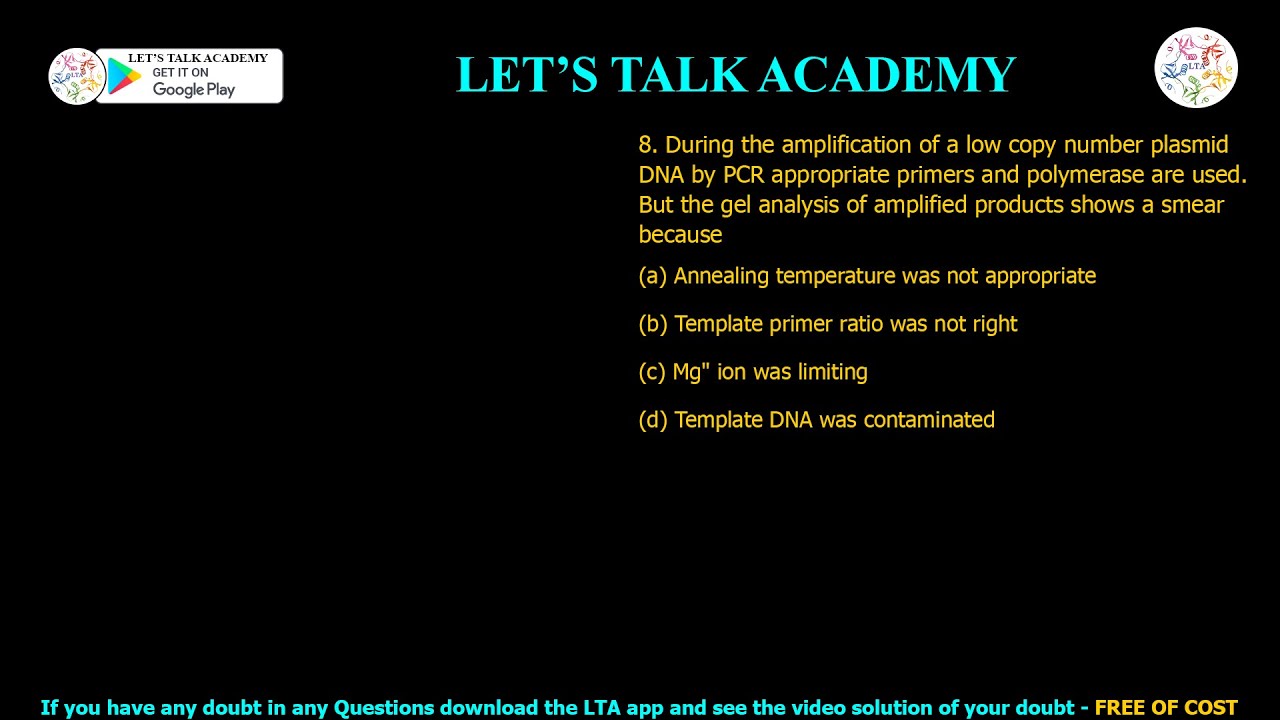 LTA

LET'S TALK ACADEMY
GET IT ON
Google Play

LET'S TALK ACADEMY

LTA

8. During the amplification of a low copy number plasmid DNA by PCR appropriate primers and polymerase are used. But the gel analysis of amplified products shows a smear because

(a) Annealing temperature was not appropriate

(b) Template primer ratio was not right

(c) Mg" ion was limiting

(d) Template DNA was contaminated

If you have any doubt in any Questions download the LTA app and see the video solution of your doubt - FREE OF COST